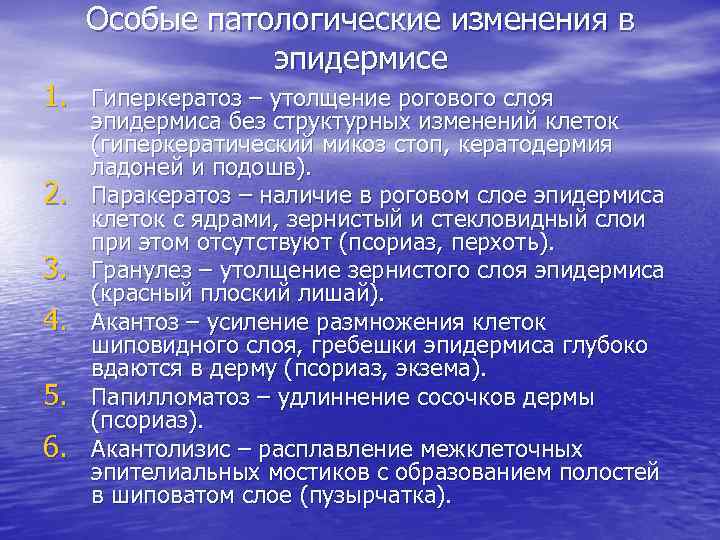 Особые патологические изменения в эпидермисе

1. Гиперкератоз – утолщение рогового слоя эпидермиса без структурных изменений клеток (гиперкератический микоз стоп, кератодермия ладоней и подошв).
2. Паракератоз – наличие в роговом слое эпидермиса клеток с ядрами, зернистый и стекловидный слои при этом отсутствуют (псориаз, перхоть).
3. Гранулез – утолщение зернистого слоя эпидермиса (красный плоский лишай).
4. Акантоз – усиление размножения клеток шиповидного слоя, гребешки эпидермиса глубоко вдаются в дерму (псориаз, экзема).
5. Папилломатоз – удлиннение сосочков дермы (псориаз).
6. Акантолизис – расплавление межклеточных эпителиальных мостиков с образованием полостей в шиповатом слое (пузырчатка).